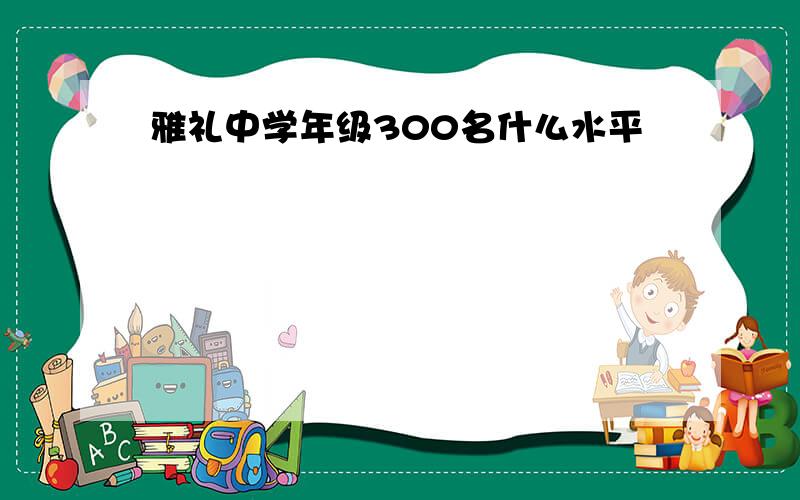 雅礼中学年级300名什么水平

A B C